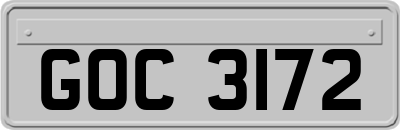 GOC 3172